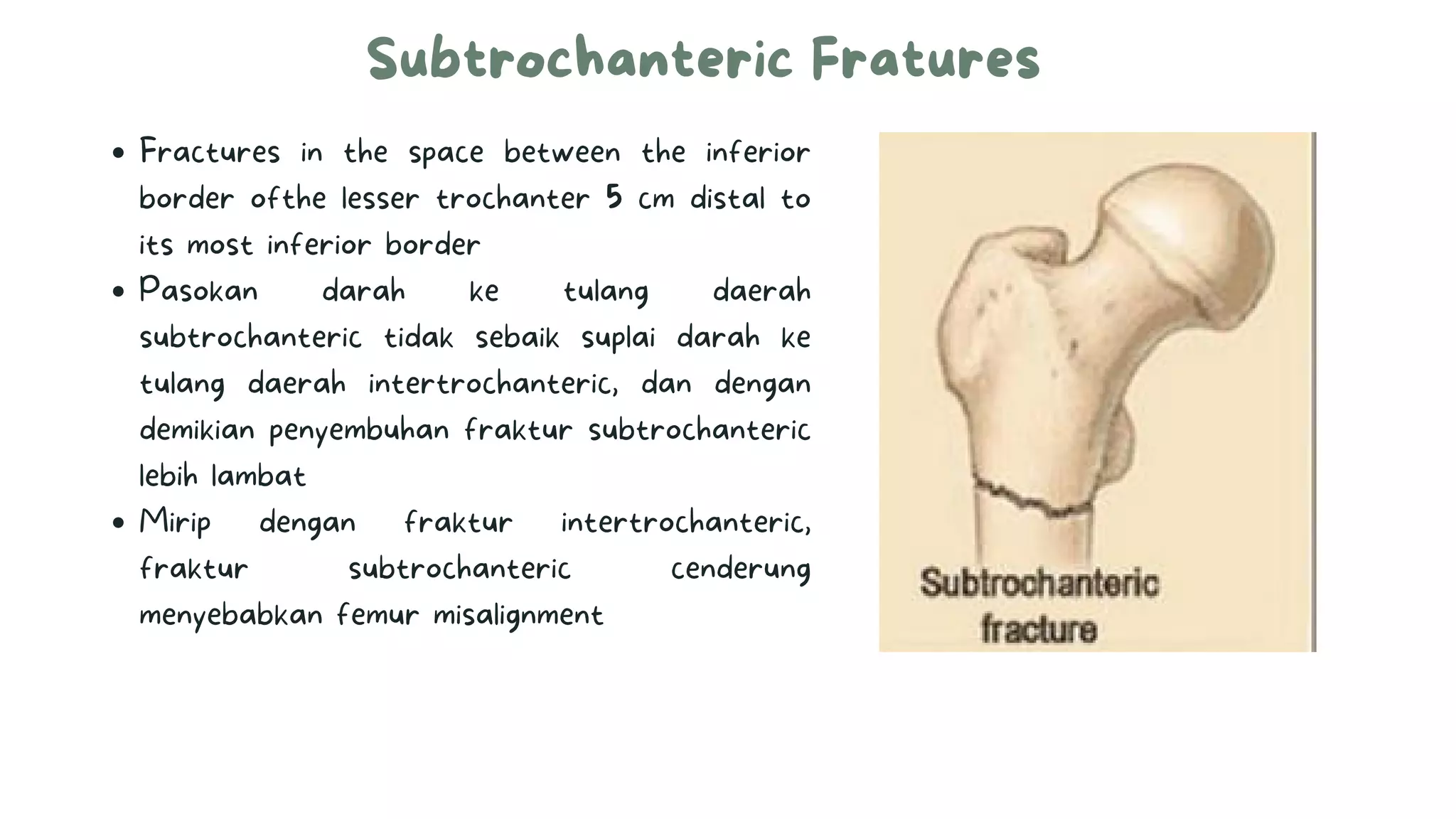 Subtrochanteric Fratures

• Fractures in the space between the inferior border ofthe lesser trochanter 5 cm distal to its most inferior border
• Pasokan darah ke tulang daerah subtrochanteric tidak sebaik suplai darah ke tulang daerah intertrochanteric, dan dengan demikian penyembuhan fraktur subtrochanteric lebih lambat
• Mirip dengan fraktur intertrochanteric, fraktur subtrochanteric cenderung menyebabkan femur misalignment

Subtrochanteric fracture